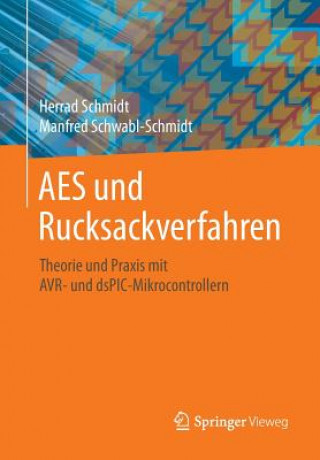 Herrad Schmidt
Manfred Schwabl-Schmidt

AES und Rucksackverfahren

Theorie und Praxis mit AVR- und dsPIC-Mikrocontrollern

Springer Vieweg